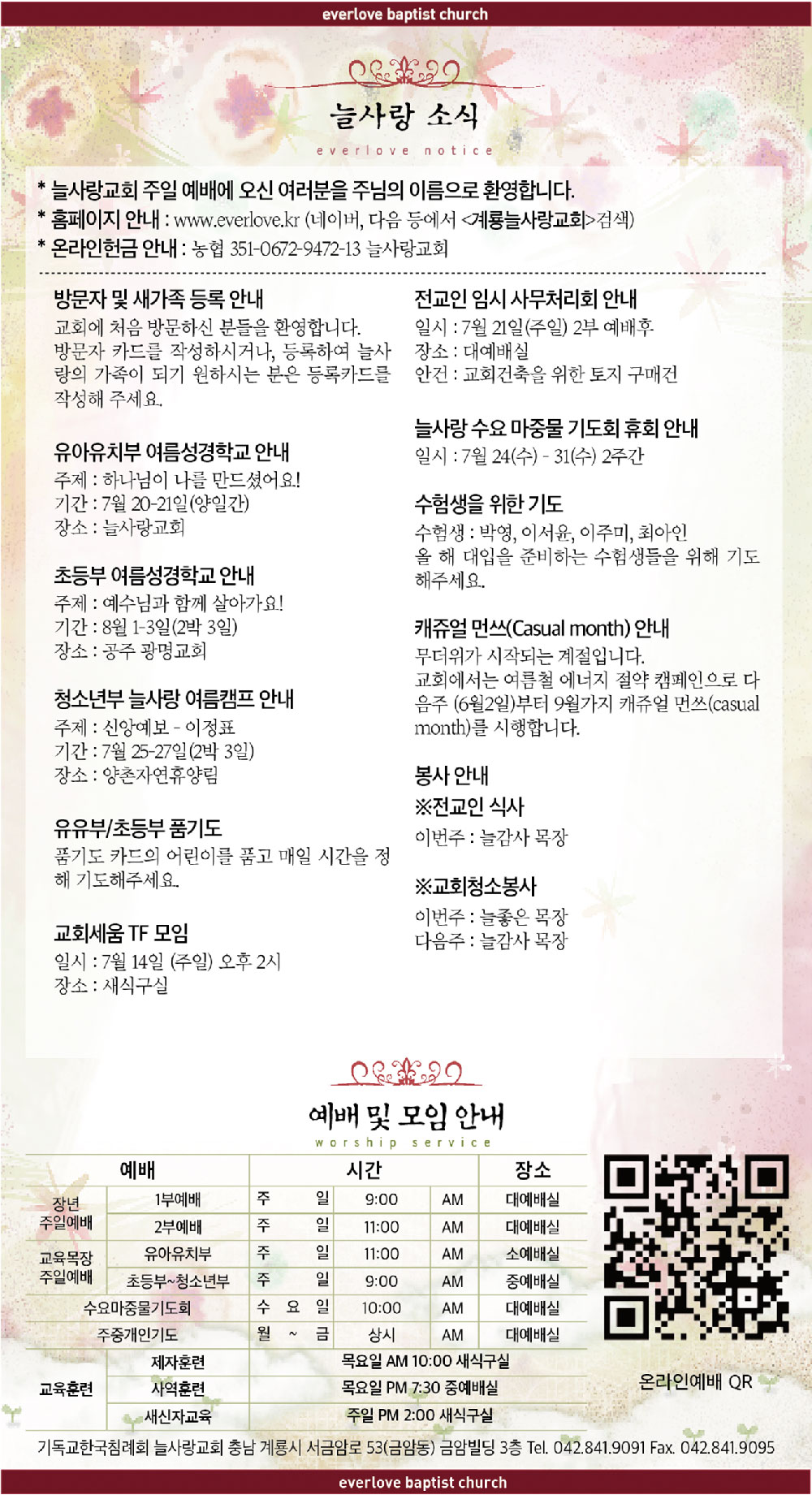 everlove baptist church

늘사랑 소식

everlove notice

* 늘사랑교회 주일 예배에 오신 여러분을 주님의 이름으로 환영합니다.
* 홈페이지 안내 : www.everlove.kr (네이버, 다음 등에서 <계룡늘사랑교회>검색)
* 온라인헌금 안내 : 농협 351-0672-9472-13 늘사랑교회

방문자 및 새가족 등록 안내
교회에 처음 방문하신 분들을 환영합니다. 방문자 카드를 작성하시거나, 등록하여 늘사랑의 가족이 되기 원하시는 분은 등록카드를 작성해 주세요.

유아유치부 여름성경학교 안내
주제 : 하나님이 나를 만드셨어요!
기간 : 7월 20-21일(양일간)
장소 : 늘사랑교회

초등부 여름성경학교 안내
주제 : 예수님과 함께 살아가요!
기간 : 8월 1-3일(2박 3일)
장소 : 공주 광명교회

청소년부 늘사랑 여름캠프 안내
주제 : 신앙예보 - 이정표
기간 : 7월 25-27일(2박 3일)
장소 : 양촌자연휴양림

유유부/초등부 품기도
품기도 카드의 어린이를 품고 매일 시간을 정해 기도해주세요.

교회세움 TF 모임
일시 : 7월 14일 (주일) 오후 2시
장소 : 새식구실

전교인 임시 사무처리회 안내
일시 : 7월 21일(주일) 2부 예배후
장소 : 대예배실
안건 : 교회건축을 위한 토지 구매건

늘사랑 수요 마중물 기도회 휴회 안내
일시 : 7월 24(수) - 31(수) 2주간

수험생을 위한 기도
수험생 : 박영, 이서윤, 이주미, 최아인
올 해 대입을 준비하는 수험생들을 위해 기도해주세요.

캐쥬얼 먼쓰(Casual month) 안내
무더위가 시작되는 계절입니다.
교회에서는 여름철 에너지 절약 캠페인으로 다음주 (6월2일)부터 9월가지 캐쥬얼 먼쓰(casual month)를 시행합니다.

봉사 안내
※전교인 식사
이번주 : 늘감사 목장

※교회청소봉사
이번주 : 늘좋은 목장
다음주 : 늘감사 목장

예배 및 모임 안내

worship service

| 예배 | | 시간 | | | 장소 |
|---|---|---|---|---|---|
| 장년 주일예배 | 1부예배 | 주 일 | 9:00 | AM | 대예배실 |
| | 2부예배 | 주 일 | 11:00 | AM | 대예배실 |
| 교육목장 주일예배 | 유아유치부 | 주 일 | 11:00 | AM | 소예배실 |
| | 초등부~청소년부 | 주 일 | 9:00 | AM | 중예배실 |
| 수요마중물기도회 | | 수 요 일 | 10:00 | AM | 대예배실 |
| 주중개인기도 | | 월 ~ 금 | 상시 | AM | 대예배실 |
| 교육훈련 | 제자훈련 | 목요일 AM 10:00 새식구실 | | | |
| | 사역훈련 | 목요일 PM 7:30 중예배실 | | | |
| | 새신자교육 | 주일 PM 2:00 새식구실 | | | |

온라인예배 QR

기독교한국침례회 늘사랑교회 충남 계룡시 서금암로 53(금암동) 금암빌딩 3층 Tel. 042.841.9091 Fax. 042.841.9095

everlove baptist church